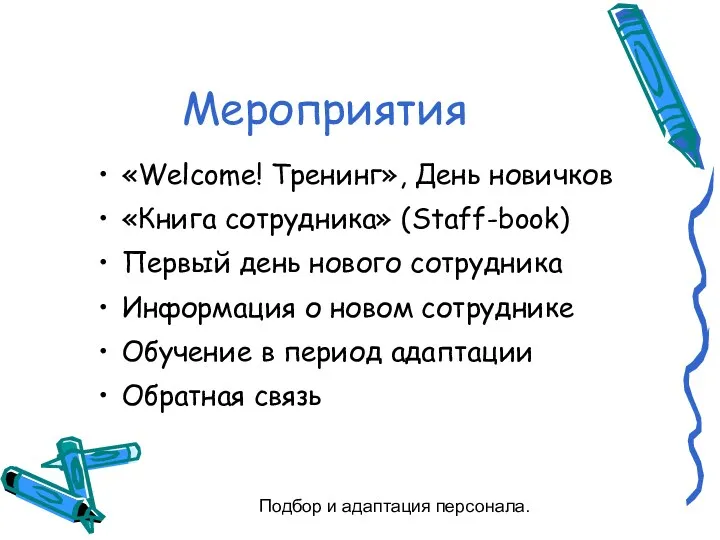 Мероприятия

• «Welcome! Тренинг», День новичков
• «Книга сотрудника» (Staff-book)
• Первый день нового сотрудника
• Информация о новом сотруднике
• Обучение в период адаптации
• Обратная связь

Подбор и адаптация персонала.